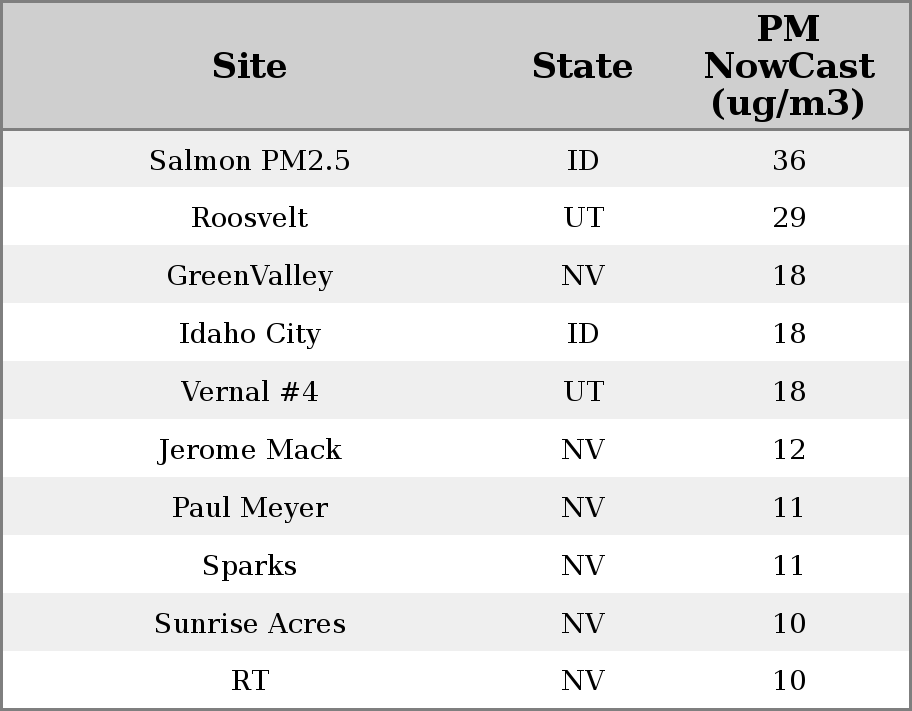 | Site | State | PM NowCast (ug/m3) |
|---|---|---|
| Salmon PM2.5 | ID | 36 |
| Roosvelt | UT | 29 |
| GreenValley | NV | 18 |
| Idaho City | ID | 18 |
| Vernal #4 | UT | 18 |
| Jerome Mack | NV | 12 |
| Paul Meyer | NV | 11 |
| Sparks | NV | 11 |
| Sunrise Acres | NV | 10 |
| RT | NV | 10 |